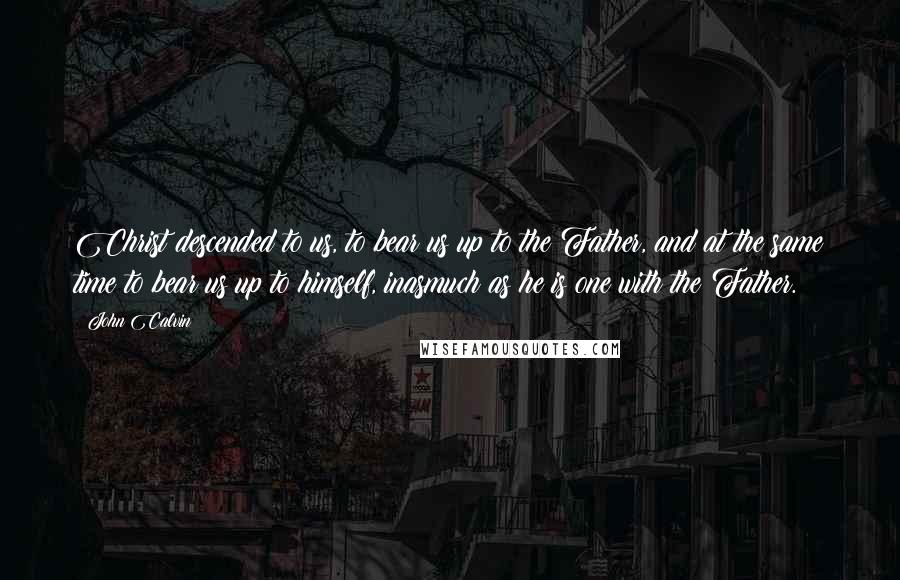 Christ descended to us, to bear us up to the Father, and at the same time to bear us up to himself, inasmuch as he is one with the Father.

John Calvin

WISEFAMOUSQUOTES.COM